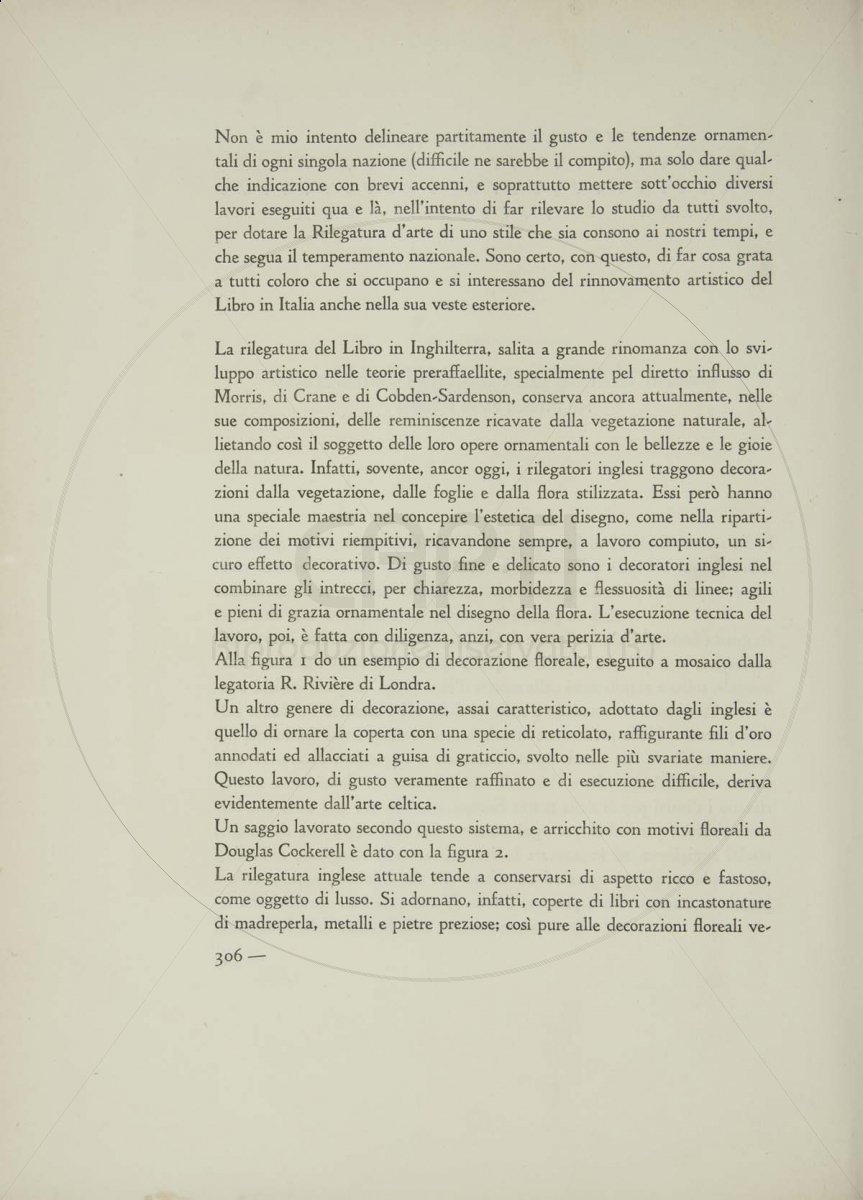 Non è mio intento delineare partitamente il gusto e le tendenze ornamentali di ogni singola nazione (difficile ne sarebbe il compito), ma solo dare qualche indicazione con brevi accenni, e soprattutto mettere sott'occhio diversi lavori eseguiti qua e là, nell'intento di far rilevare lo studio da tutti svolto, per dotare la Rilegatura d'arte di uno stile che sia consono ai nostri tempi, e che segua il temperamento nazionale. Sono certo, con questo, di far cosa grata a tutti coloro che si occupano e si interessano del rinnovamento artistico del Libro in Italia anche nella sua veste esteriore.

La rilegatura del Libro in Inghilterra, salita a grande rinomanza con lo sviluppo artistico nelle teorie preraffaellite, specialmente pel diretto influsso di Morris, di Crane e di Cobden-Sardenson, conserva ancora attualmente, nelle sue composizioni, delle reminiscenze ricavate dalla vegetazione naturale, allietando così il soggetto delle loro opere ornamentali con le bellezze e le gioie della natura. Infatti, sovente, ancor oggi, i rilegatori inglesi traggono decorazioni dalla vegetazione, dalle foglie e dalla flora stilizzata. Essi però hanno una speciale maestria nel concepire l'estetica del disegno, come nella ripartizione dei motivi riempitivi, ricavandone sempre, a lavoro compiuto, un sicuro effetto decorativo. Di gusto fine e delicato sono i decoratori inglesi nel combinare gli intrecci, per chiarezza, morbidezza e flessuosità di linee; agili e pieni di grazia ornamentale nel disegno della flora. L'esecuzione tecnica del lavoro, poi, è fatta con diligenza, anzi, con vera perizia d'arte.
Alla figura 1 do un esempio di decorazione floreale, eseguito a mosaico dalla legatoria R. Rivière di Londra.
Un altro genere di decorazione, assai caratteristico, adottato dagli inglesi è quello di ornare la coperta con una specie di reticolato, raffigurante fili d'oro annodati ed allacciati a guisa di graticcio, svolto nelle più svariate maniere. Questo lavoro, di gusto veramente raffinato e di esecuzione difficile, deriva evidentemente dall'arte celtica.
Un saggio lavorato secondo questo sistema, e arricchito con motivi floreali da Douglas Cockerell è dato con la figura 2.
La rilegatura inglese attuale tende a conservarsi di aspetto ricco e fastoso, come oggetto di lusso. Si adornano, infatti, coperte di libri con incastonature di madreperla, metalli e pietre preziose; così pure alle decorazioni floreali ve-

306 —